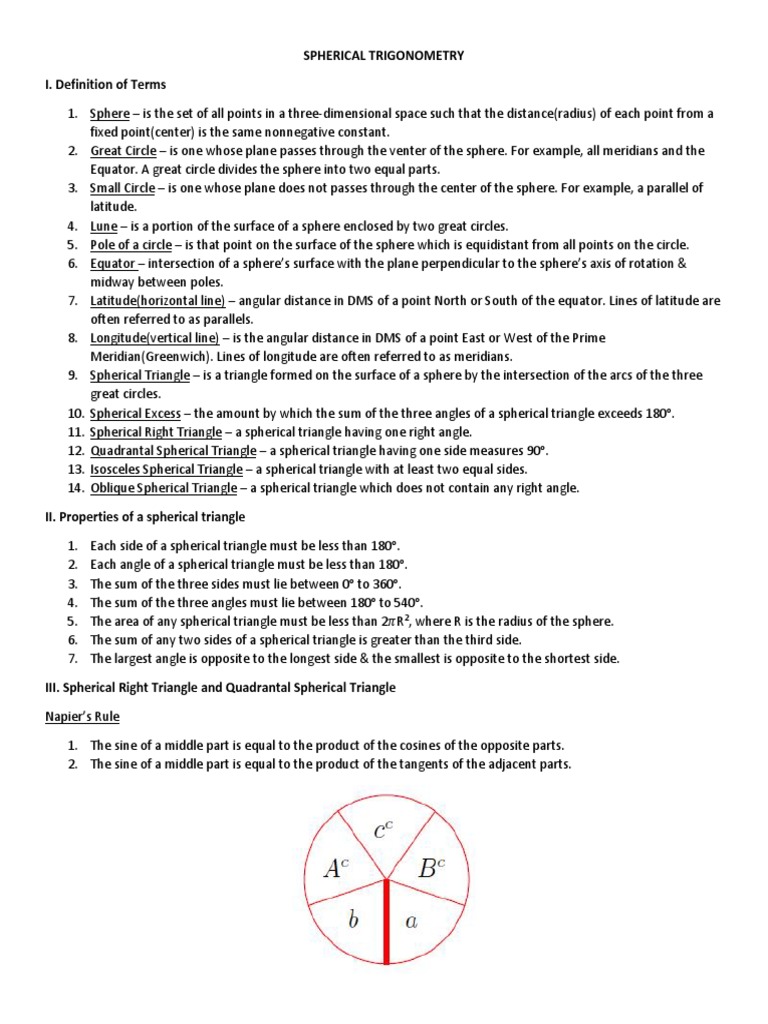 SPHERICAL TRIGONOMETRY

I. Definition of Terms

1. Sphere – is the set of all points in a three-dimensional space such that the distance(radius) of each point from a fixed point(center) is the same nonnegative constant.
2. Great Circle – is one whose plane passes through the venter of the sphere. For example, all meridians and the Equator. A great circle divides the sphere into two equal parts.
3. Small Circle – is one whose plane does not passes through the center of the sphere. For example, a parallel of latitude.
4. Lune – is a portion of the surface of a sphere enclosed by two great circles.
5. Pole of a circle – is that point on the surface of the sphere which is equidistant from all points on the circle.
6. Equator – intersection of a sphere's surface with the plane perpendicular to the sphere's axis of rotation & midway between poles.
7. Latitude(horizontal line) – angular distance in DMS of a point North or South of the equator. Lines of latitude are often referred to as parallels.
8. Longitude(vertical line) – is the angular distance in DMS of a point East or West of the Prime Meridian(Greenwich). Lines of longitude are often referred to as meridians.
9. Spherical Triangle – is a triangle formed on the surface of a sphere by the intersection of the arcs of the three great circles.
10. Spherical Excess – the amount by which the sum of the three angles of a spherical triangle exceeds 180°.
11. Spherical Right Triangle – a spherical triangle having one right angle.
12. Quadrantal Spherical Triangle – a spherical triangle having one side measures 90°.
13. Isosceles Spherical Triangle – a spherical triangle with at least two equal sides.
14. Oblique Spherical Triangle – a spherical triangle which does not contain any right angle.

II. Properties of a spherical triangle

1. Each side of a spherical triangle must be less than 180°.
2. Each angle of a spherical triangle must be less than 180°.
3. The sum of the three sides must lie between 0° to 360°.
4. The sum of the three angles must lie between 180° to 540°.
5. The area of any spherical triangle must be less than $2\pi R^2$, where R is the radius of the sphere.
6. The sum of any two sides of a spherical triangle is greater than the third side.
7. The largest angle is opposite to the longest side & the smallest is opposite to the shortest side.

III. Spherical Right Triangle and Quadrantal Spherical Triangle

Napier's Rule

1. The sine of a middle part is equal to the product of the cosines of the opposite parts.
2. The sine of a middle part is equal to the product of the tangents of the adjacent parts.

$c^c$
$A^c$
$B^c$
$b$
$a$